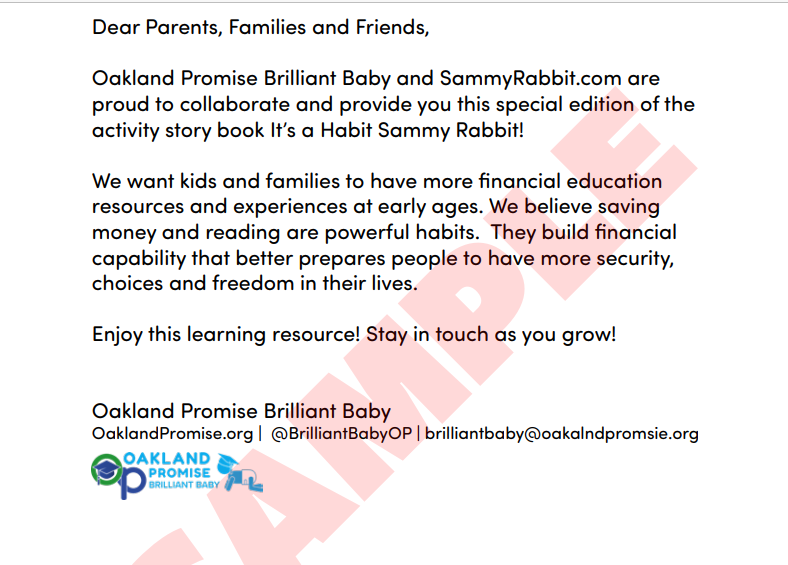 Dear Parents, Families and Friends,

Oakland Promise Brilliant Baby and SammyRabbit.com are proud to collaborate and provide you this special edition of the activity story book It's a Habit Sammy Rabbit!

We want kids and families to have more financial education resources and experiences at early ages. We believe saving money and reading are powerful habits. They build financial capability that better prepares people to have more security, choices and freedom in their lives.

Enjoy this learning resource! Stay in touch as you grow!

Oakland Promise Brilliant Baby
OaklandPromise.org | @BrilliantBabyOP | brilliantbaby@oakalndpromsie.org

OAKLAND PROMISE BRILLIANT BABY

SAMPLE